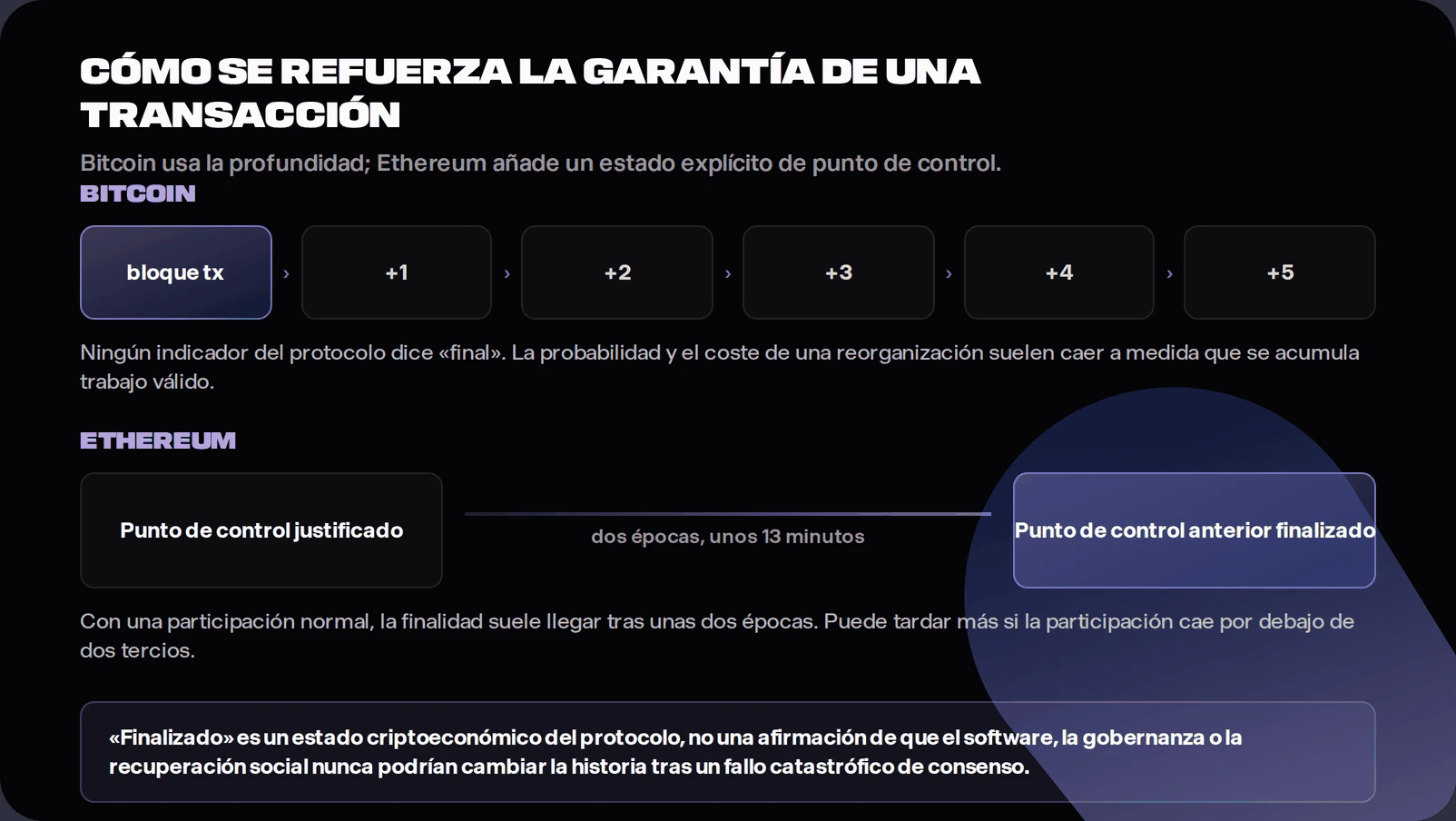 CÓMO SE REFUERZA LA GARANTÍA DE UNA TRANSACCIÓN

Bitcoin usa la profundidad; Ethereum añade un estado explícito de punto de control.

BITCOIN

bloque tx › +1 › +2 › +3 › +4 › +5

Ningún indicador del protocolo dice «final». La probabilidad y el coste de una reorganización suelen caer a medida que se acumula trabajo válido.

ETHEREUM

Punto de control justificado

dos épocas, unos 13 minutos

Punto de control anterior finalizado

Con una participación normal, la finalidad suele llegar tras unas dos épocas. Puede tardar más si la participación cae por debajo de dos tercios.

«Finalizado» es un estado criptoeconómico del protocolo, no una afirmación de que el software, la gobernanza o la recuperación social nunca podrían cambiar la historia tras un fallo catastrófico de consenso.